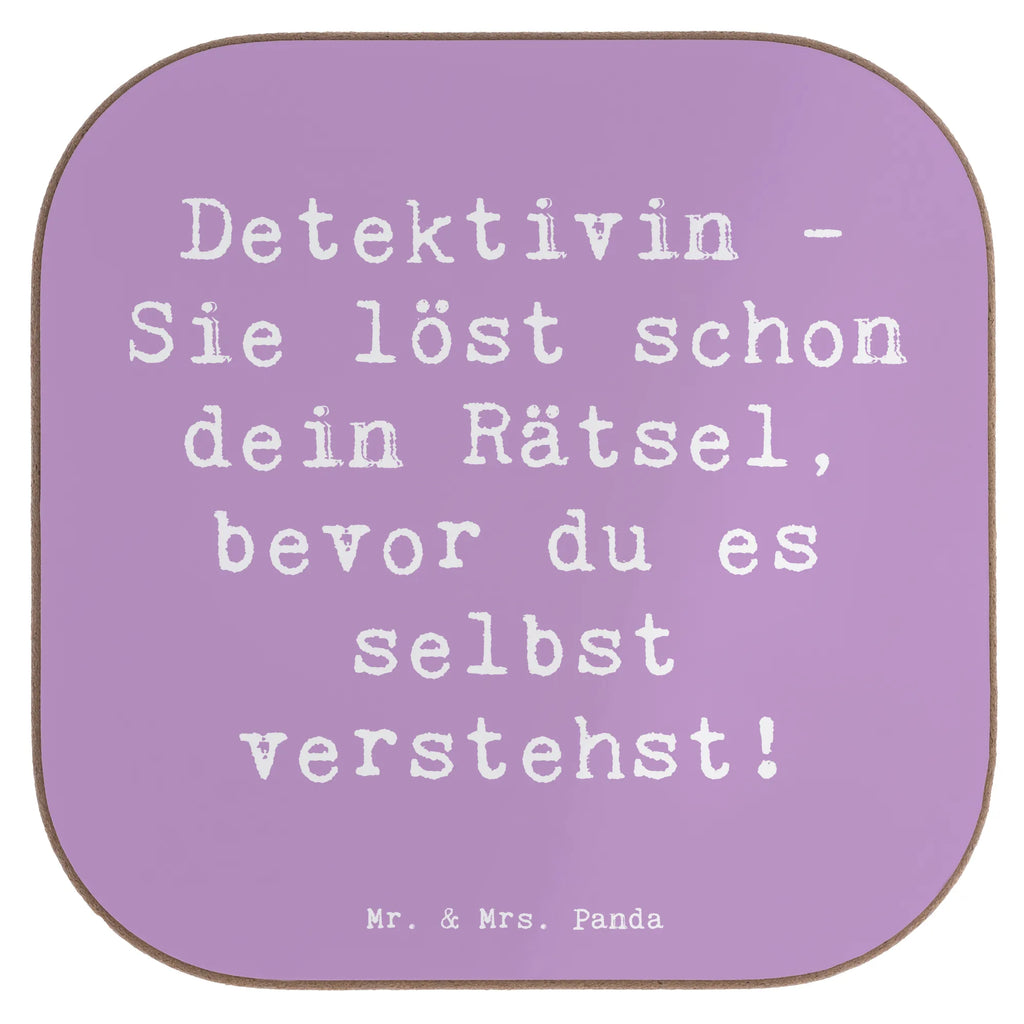 Detektivin - Sie löst schon dein Rätsel, bevor du es selbst verstehst!

Mr. & Mrs. Panda